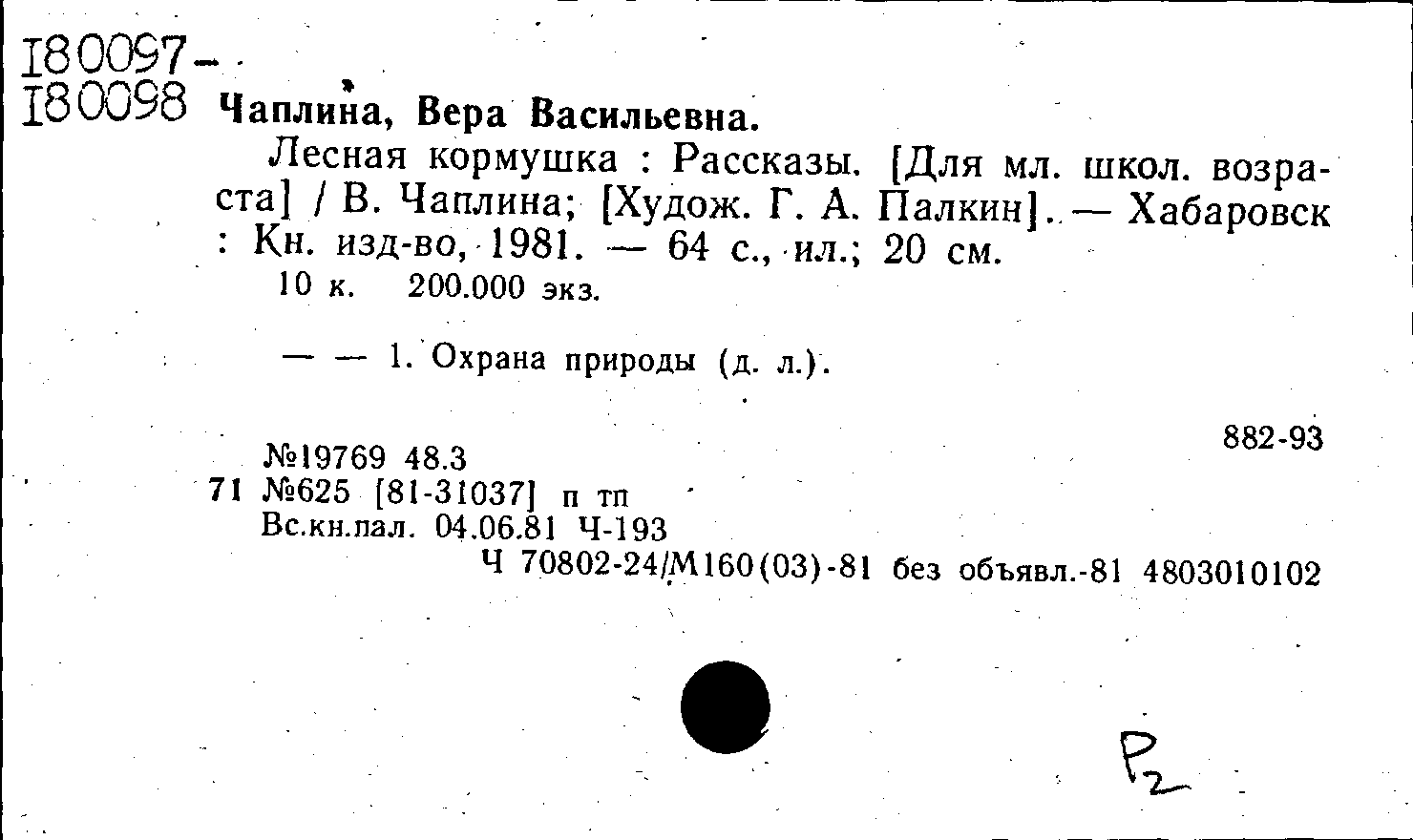 I80097-
I80098 Чаплина, Вера Васильевна.

Лесная кормушка : Рассказы. [Для мл. школ. возраста] / В. Чаплина; [Худож. Г. А. Палкин]. — Хабаровск : Кн. изд-во, 1981. — 64 с., ил.; 20 см.

10 к. 200.000 экз.

— — 1. Охрана природы (д. л.).

882-93

№19769 48.3
71 №625 [81-31037] п тп
Вс.кн.пал. 04.06.81 Ч-193
Ч 70802-24/М160(03)-81 без объявл.-81 4803010102

P2